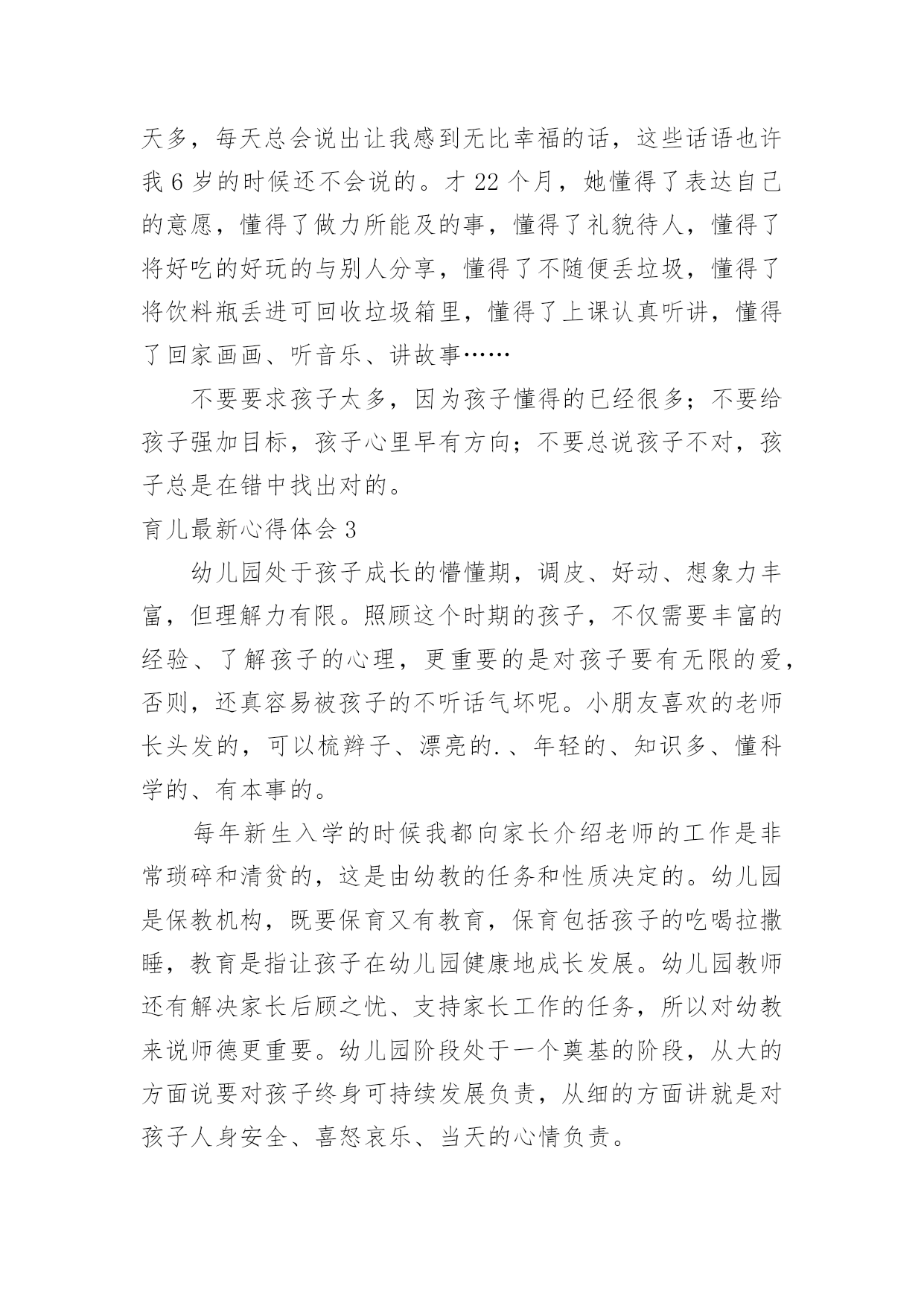 天多，每天总会说出让我感到无比幸福的话，这些话语也许我 6 岁的时候还不会说的。才 22 个月，她懂得了表达自己的意愿，懂得了做力所能及的事，懂得了礼貌待人，懂得了将好吃的好玩的与别人分享，懂得了不随便丢垃圾，懂得了将饮料瓶丢进可回收垃圾箱里，懂得了上课认真听讲，懂得了回家画画、听音乐、讲故事……

不要要求孩子太多，因为孩子懂得的已经很多；不要给孩子强加目标，孩子心里早有方向；不要总说孩子不对，孩子总是在错中找出对的。

育儿最新心得体会 3

幼儿园处于孩子成长的懵懂期，调皮、好动、想象力丰富，但理解力有限。照顾这个时期的孩子，不仅需要丰富的经验、了解孩子的心理，更重要的是对孩子要有无限的爱，否则，还真容易被孩子的不听话气坏呢。小朋友喜欢的老师长头发的，可以梳辫子、漂亮的.、年轻的、知识多、懂科学的、有本事的。

每年新生入学的时候我都向家长介绍老师的工作是非常琐碎和清贫的，这是由幼教的任务和性质决定的。幼儿园是保教机构，既要保育又有教育，保育包括孩子的吃喝拉撒睡，教育是指让孩子在幼儿园健康地成长发展。幼儿园教师还有解决家长后顾之忧、支持家长工作的任务，所以对幼教来说师德更重要。幼儿园阶段处于一个奠基的阶段，从大的方面说要对孩子终身可持续发展负责，从细的方面讲就是对孩子人身安全、喜怒哀乐、当天的心情负责。